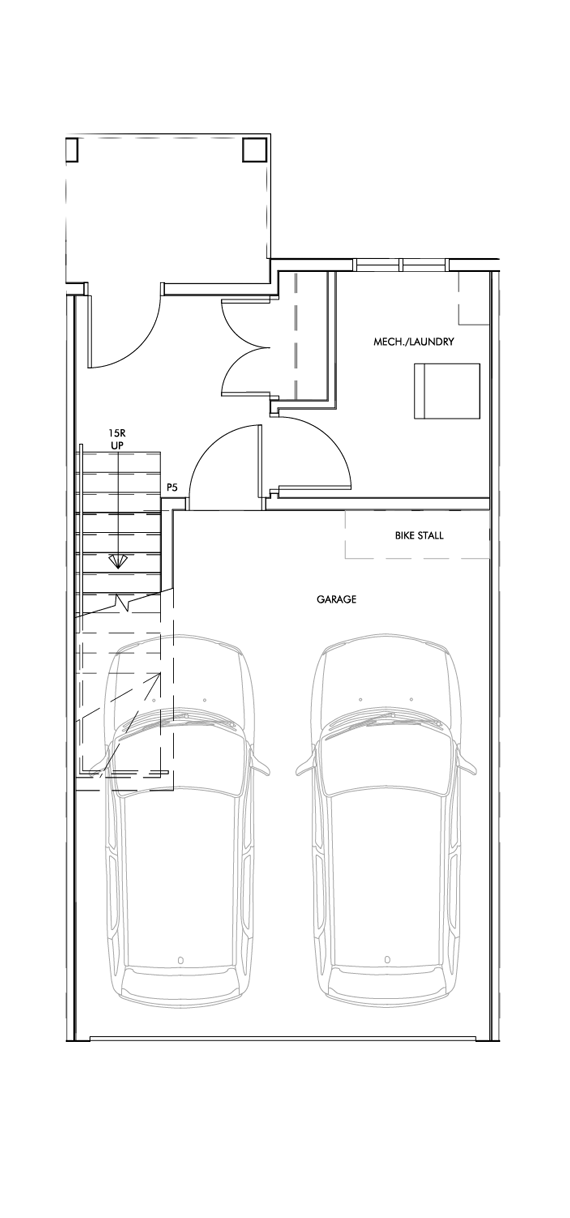 MECH./LAUNDRY

15R
UP

P5

BIKE STALL

GARAGE